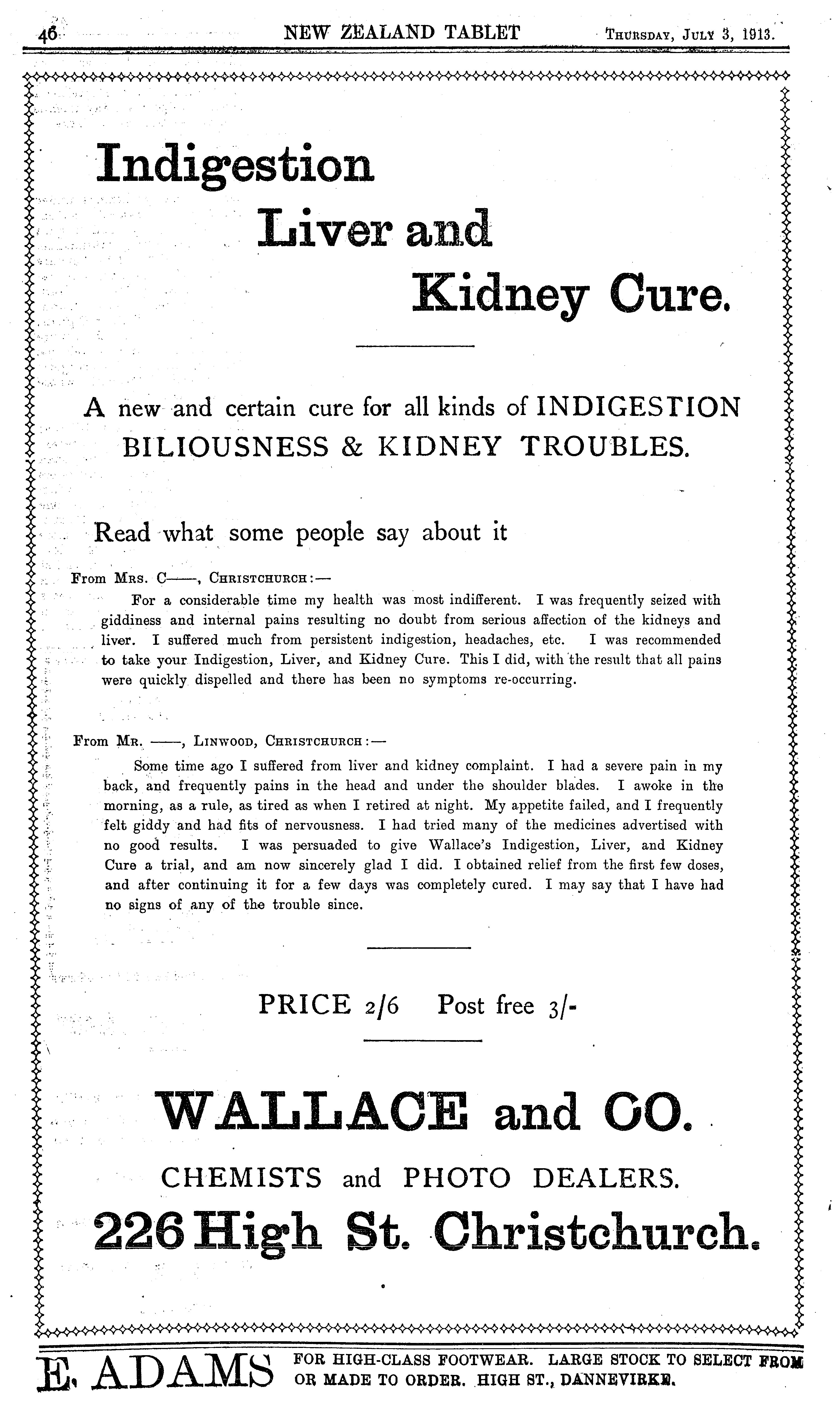 46 NEW ZEALAND TABLET THURSDAY, JULY 3, 1913.

Indigestion Liver and Kidney Cure.

A new and certain cure for all kinds of INDIGESTION BILIOUSNESS & KIDNEY TROUBLES.

Read what some people say about it

From MRS. C——, CHRISTCHURCH:—

For a considerable time my health was most indifferent. I was frequently seized with giddiness and internal pains resulting no doubt from serious affection of the kidneys and liver. I suffered much from persistent indigestion, headaches, etc. I was recommended to take your Indigestion, Liver, and Kidney Cure. This I did, with the result that all pains were quickly dispelled and there has been no symptoms re-occurring.

From MR. ——, LINWOOD, CHRISTCHURCH:—

Some time ago I suffered from liver and kidney complaint. I had a severe pain in my back, and frequently pains in the head and under the shoulder blades. I awoke in the morning, as a rule, as tired as when I retired at night. My appetite failed, and I frequently felt giddy and had fits of nervousness. I had tried many of the medicines advertised with no good results. I was persuaded to give Wallace's Indigestion, Liver, and Kidney Cure a trial, and am now sincerely glad I did. I obtained relief from the first few doses, and after continuing it for a few days was completely cured. I may say that I have had no signs of any of the trouble since.

PRICE 2/6 Post free 3/-

WALLACE and CO.

CHEMISTS and PHOTO DEALERS.

226 High St. Christchurch.

E. ADAMS FOR HIGH-CLASS FOOTWEAR. LARGE STOCK TO SELECT FROM OR MADE TO ORDER. HIGH ST., DANNEVIRKE.